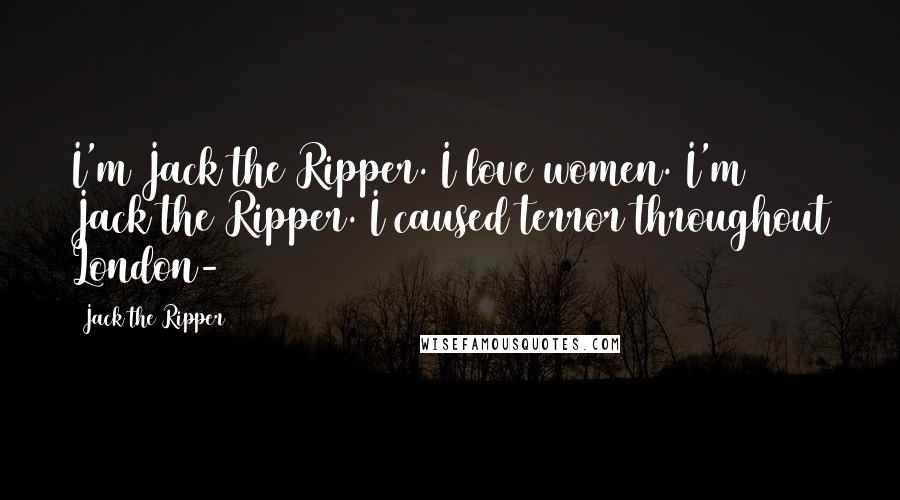 I'm Jack the Ripper. I love women. I'm Jack the Ripper. I caused terror throughout London-

Jack the Ripper

WISEFAMOUSQUOTES.COM